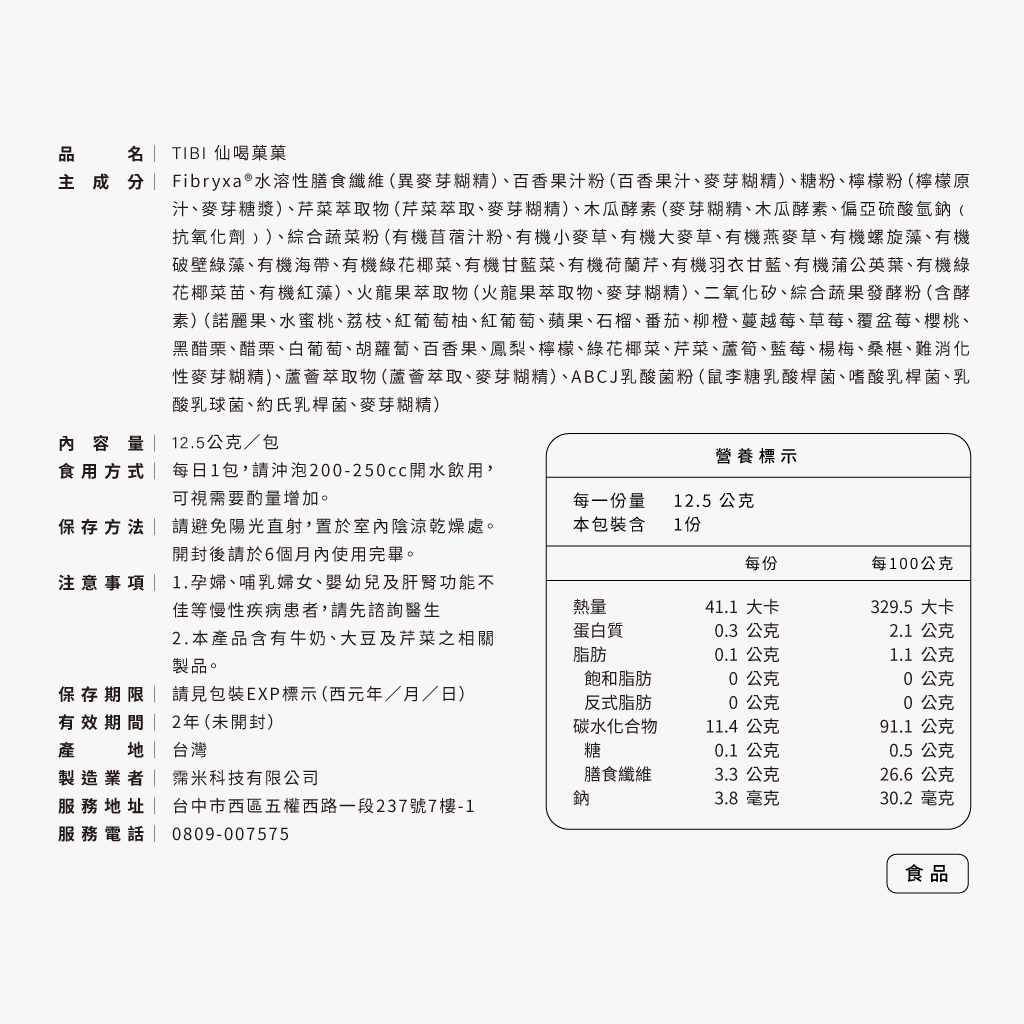 品　　名｜ TIBI 仙喝菓菓
主 成 分｜ Fibryxa®水溶性膳食纖維（異麥芽糊精）、百香果汁粉（百香果汁、麥芽糊精）、糖粉、檸檬粉（檸檬原汁、麥芽糖漿）、芹菜萃取物（芹菜萃取、麥芽糊精）、木瓜酵素（麥芽糊精、木瓜酵素、偏亞硫酸氫鈉（抗氧化劑））、綜合蔬菜粉（有機苜蓿汁粉、有機小麥草、有機大麥草、有機燕麥草、有機螺旋藻、有機破壁綠藻、有機海帶、有機綠花椰菜、有機甘藍菜、有機荷蘭芹、有機羽衣甘藍、有機蒲公英葉、有機綠花椰菜苗、有機紅藻）、火龍果萃取物（火龍果萃取物、麥芽糊精）、二氧化矽、綜合蔬果發酵粉（含酵素）（諾麗果、水蜜桃、荔枝、紅葡萄柚、紅葡萄、蘋果、石榴、番茄、柳橙、蔓越莓、草莓、覆盆莓、櫻桃、黑醋栗、醋栗、白葡萄、胡蘿蔔、百香果、鳳梨、檸檬、綠花椰菜、芹菜、蘆筍、藍莓、楊梅、桑椹、難消化性麥芽糊精）、蘆薈萃取物（蘆薈萃取、麥芽糊精）、ABCJ乳酸菌粉（鼠李糖乳酸桿菌、嗜酸乳桿菌、乳酸乳球菌、約氏乳桿菌、麥芽糊精）

內 容 量｜ 12.5公克／包
食用方式｜ 每日1包，請沖泡200-250cc開水飲用，可視需要酌量增加。
保存方法｜ 請避免陽光直射，置於室內陰涼乾燥處。開封後請於6個月內使用完畢。
注意事項｜ 1.孕婦、哺乳婦女、嬰幼兒及肝腎功能不佳等慢性疾病患者，請先諮詢醫生
2.本產品含有牛奶、大豆及芹菜之相關製品。
保存期限｜ 請見包裝EXP標示（西元年／月／日）
有效期間｜ 2年（未開封）
產　　地｜ 台灣
製造業者｜ 霈米科技有限公司
服務地址｜ 台中市西區五權西路一段237號7樓-1
服務電話｜ 0809-007575

營養標示
每一份量　12.5 公克
本包裝含　1份

| | 每份 | 每100公克 |
|---|---|---|
| 熱量 | 41.1 大卡 | 329.5 大卡 |
| 蛋白質 | 0.3 公克 | 2.1 公克 |
| 脂肪 | 0.1 公克 | 1.1 公克 |
| 飽和脂肪 | 0 公克 | 0 公克 |
| 反式脂肪 | 0 公克 | 0 公克 |
| 碳水化合物 | 11.4 公克 | 91.1 公克 |
| 糖 | 0.1 公克 | 0.5 公克 |
| 膳食纖維 | 3.3 公克 | 26.6 公克 |
| 鈉 | 3.8 毫克 | 30.2 毫克 |

食品